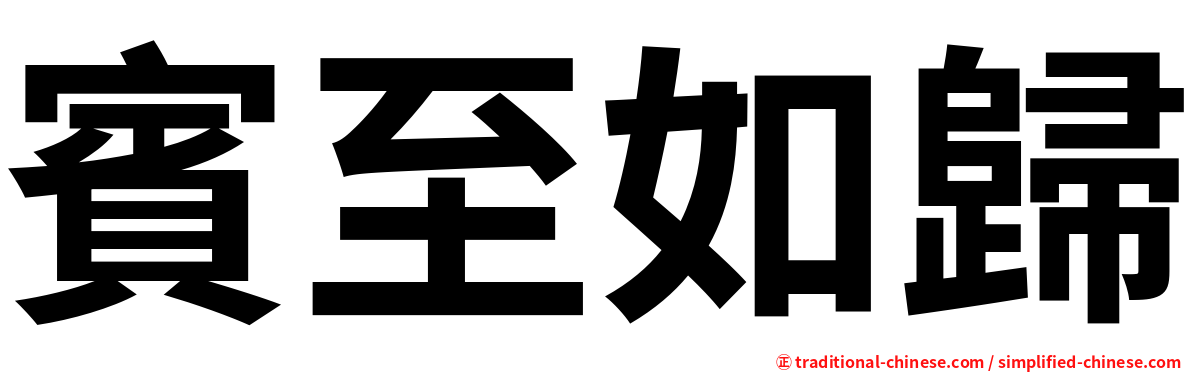 賓至如歸

㊣ traditional-chinese.com / simplified-chinese.com